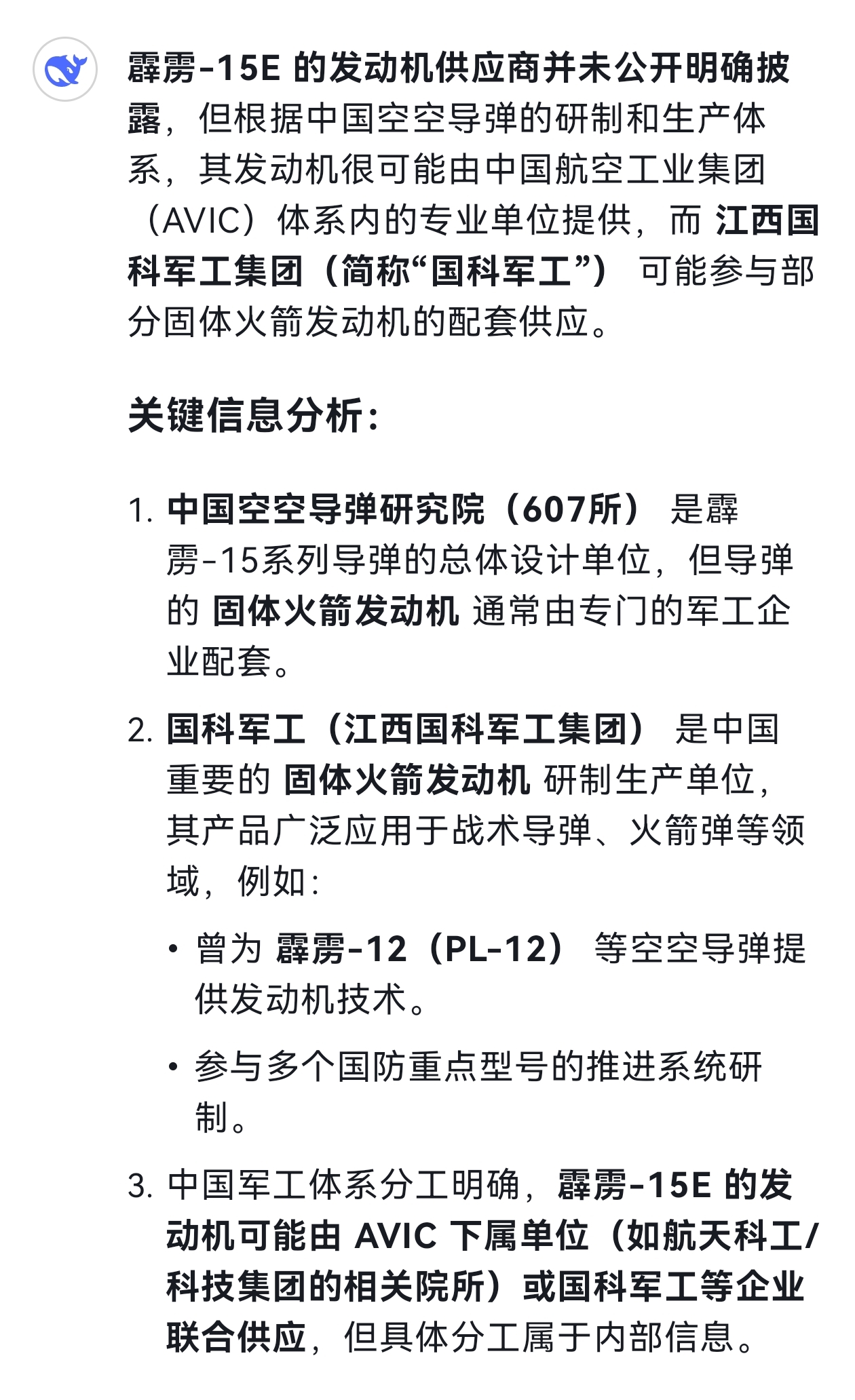 霹雳-15E 的发动机供应商并未公开明确披露，但根据中国空空导弹的研制和生产体系，其发动机很可能由中国航空工业集团（AVIC）体系内的专业单位提供，而 江西国科军工集团（简称“国科军工”） 可能参与部分固体火箭发动机的配套供应。

关键信息分析：

1. 中国空空导弹研究院（607所） 是霹雳-15系列导弹的总体设计单位，但导弹的 固体火箭发动机 通常由专门的军工企业配套。

2. 国科军工（江西国科军工集团） 是中国重要的 固体火箭发动机 研制生产单位，其产品广泛应用于战术导弹、火箭弹等领域，例如：

• 曾为 霹雳-12（PL-12） 等空空导弹提供发动机技术。

• 参与多个国防重点型号的推进系统研制。

3. 中国军工体系分工明确，霹雳-15E 的发动机可能由 AVIC 下属单位（如航天科工/科技集团的相关院所）或国科军工等企业联合供应，但具体分工属于内部信息。